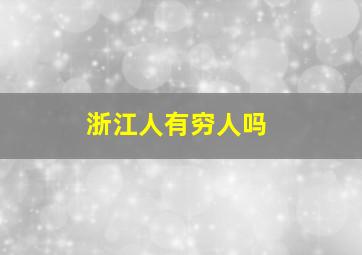 浙江人有穷人吗